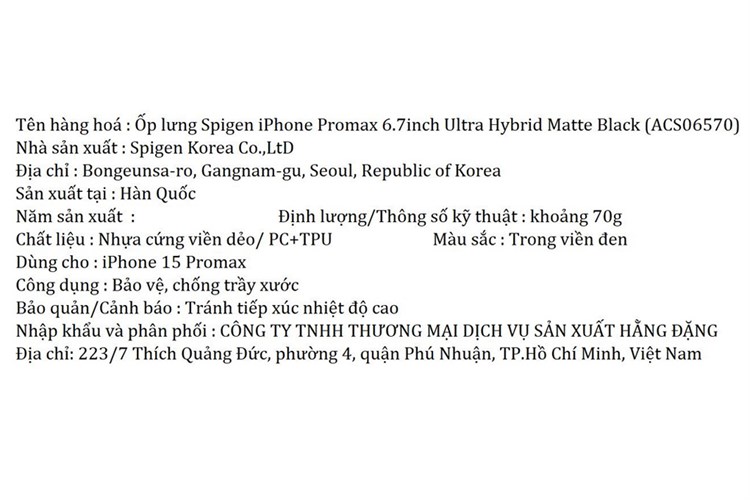 Tên hàng hoá : Ốp lưng Spigen iPhone Promax 6.7inch Ultra Hybrid Matte Black (ACS06570)
Nhà sản xuất : Spigen Korea Co.,LtD
Địa chỉ : Bongeunsa-ro, Gangnam-gu, Seoul, Republic of Korea
Sản xuất tại : Hàn Quốc
Năm sản xuất :	Định lượng/Thông số kỹ thuật : khoảng 70g
Chất liệu : Nhựa cứng viền dẻo/ PC+TPU	Màu sắc : Trong viền đen
Dùng cho : iPhone 15 Promax
Công dụng : Bảo vệ, chống trầy xước
Bảo quản/Cảnh báo : Tránh tiếp xúc nhiệt độ cao
Nhập khẩu và phân phối : CÔNG TY TNHH THƯƠNG MẠI DỊCH VỤ SẢN XUẤT HẰNG ĐẶNG
Địa chỉ: 223/7 Thích Quảng Đức, phường 4, quận Phú Nhuận, TP.Hồ Chí Minh, Việt Nam